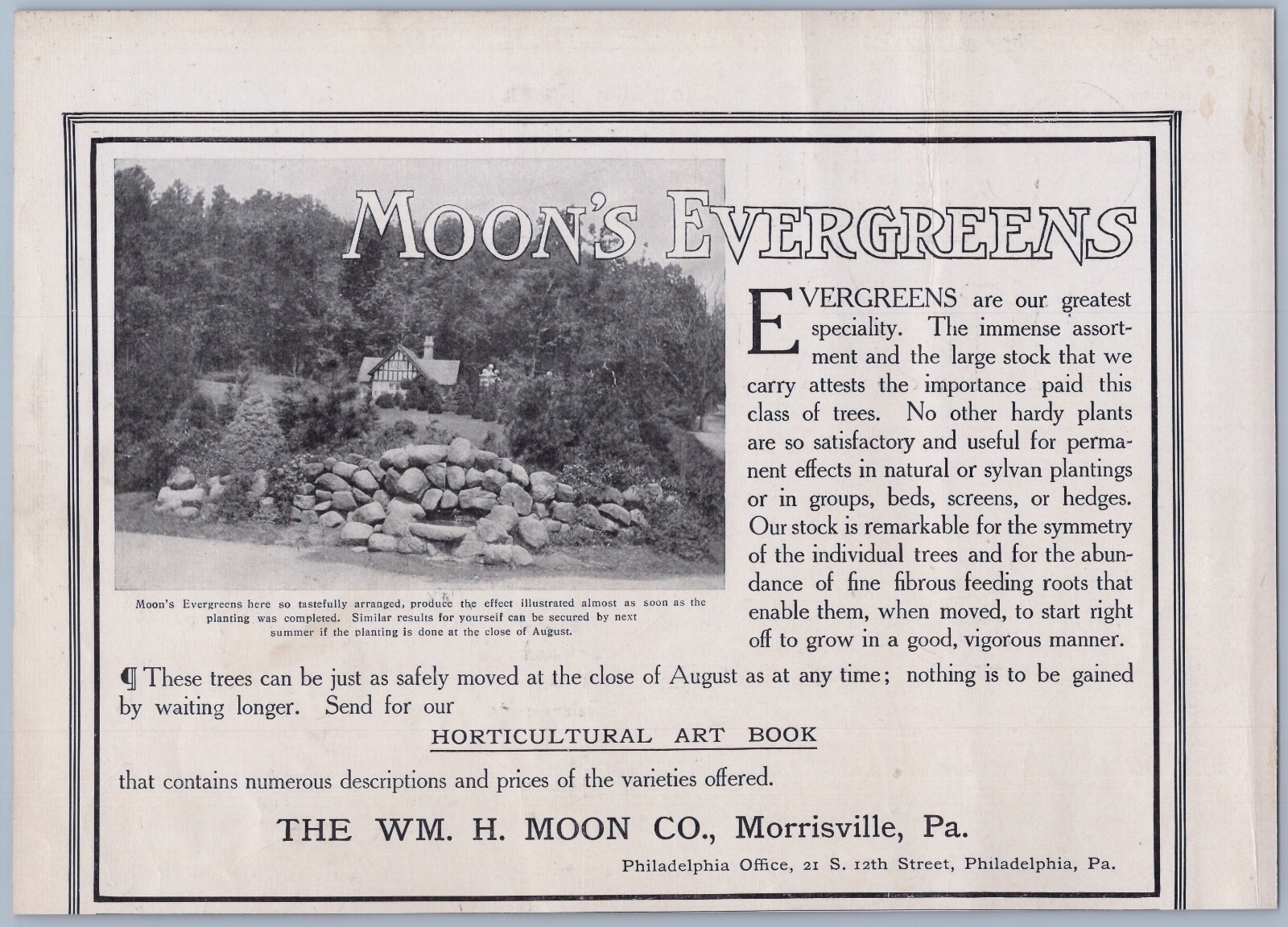 MOON'S EVERGREENS

EVERGREENS are our greatest speciality. The immense assortment and the large stock that we carry attests the importance paid this class of trees. No other hardy plants are so satisfactory and useful for permanent effects in natural or sylvan plantings or in groups, beds, screens, or hedges. Our stock is remarkable for the symmetry of the individual trees and for the abundance of fine fibrous feeding roots that enable them, when moved, to start right off to grow in a good, vigorous manner.

Moon's Evergreens here so tastefully arranged, produce the effect illustrated almost as soon as the planting was completed. Similar results for yourself can be secured by next summer if the planting is done at the close of August.

¶ These trees can be just as safely moved at the close of August as at any time; nothing is to be gained by waiting longer. Send for our

HORTICULTURAL ART BOOK

that contains numerous descriptions and prices of the varieties offered.

THE WM. H. MOON CO., Morrisville, Pa.

Philadelphia Office, 21 S. 12th Street, Philadelphia, Pa.